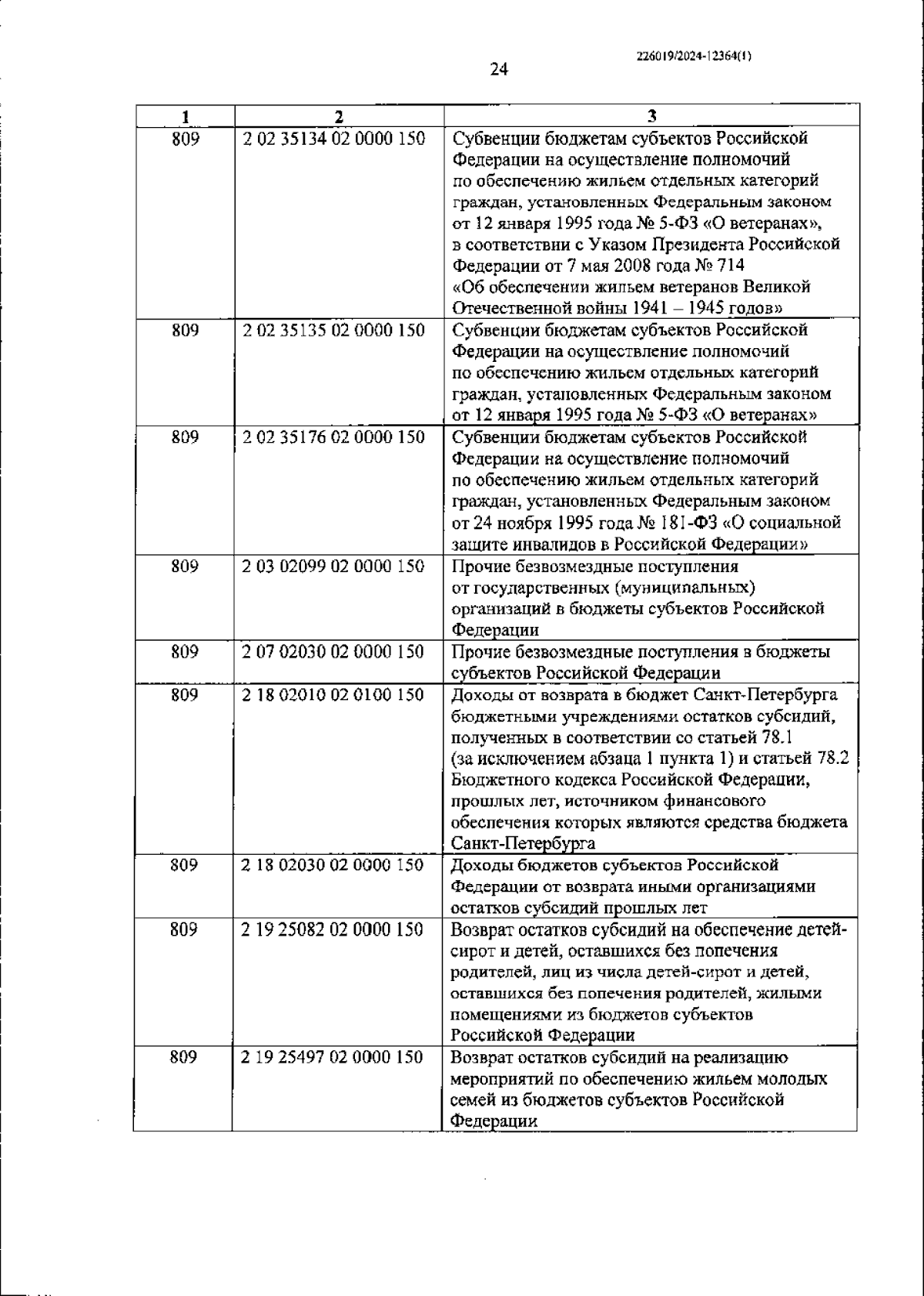 226019/2024-12364(1)

24

| 1 | 2 | 3 |
|---|---|---|
| 809 | 2 02 35134 02 0000 150 | Субвенции бюджетам субъектов Российской Федерации на осуществление полномочий по обеспечению жильем отдельных категорий граждан, установленных Федеральным законом от 12 января 1995 года № 5-ФЗ «О ветеранах», в соответствии с Указом Президента Российской Федерации от 7 мая 2008 года № 714 «Об обеспечении жильем ветеранов Великой Отечественной войны 1941 – 1945 годов» |
| 809 | 2 02 35135 02 0000 150 | Субвенции бюджетам субъектов Российской Федерации на осуществление полномочий по обеспечению жильем отдельных категорий граждан, установленных Федеральным законом от 12 января 1995 года № 5-ФЗ «О ветеранах» |
| 809 | 2 02 35176 02 0000 150 | Субвенции бюджетам субъектов Российской Федерации на осуществление полномочий по обеспечению жильем отдельных категорий граждан, установленных Федеральным законом от 24 ноября 1995 года № 181-ФЗ «О социальной защите инвалидов в Российской Федерации» |
| 809 | 2 03 02099 02 0000 150 | Прочие безвозмездные поступления от государственных (муниципальных) организаций в бюджеты субъектов Российской Федерации |
| 809 | 2 07 02030 02 0000 150 | Прочие безвозмездные поступления в бюджеты субъектов Российской Федерации |
| 809 | 2 18 02010 02 0100 150 | Доходы от возврата в бюджет Санкт-Петербурга бюджетными учреждениями остатков субсидий, полученных в соответствии со статьей 78.1 (за исключением абзаца 1 пункта 1) и статьей 78.2 Бюджетного кодекса Российской Федерации, прошлых лет, источником финансового обеспечения которых являются средства бюджета Санкт-Петербурга |
| 809 | 2 18 02030 02 0000 150 | Доходы бюджетов субъектов Российской Федерации от возврата иными организациями остатков субсидий прошлых лет |
| 809 | 2 19 25082 02 0000 150 | Возврат остатков субсидий на обеспечение детей-сирот и детей, оставшихся без попечения родителей, лиц из числа детей-сирот и детей, оставшихся без попечения родителей, жилыми помещениями из бюджетов субъектов Российской Федерации |
| 809 | 2 19 25497 02 0000 150 | Возврат остатков субсидий на реализацию мероприятий по обеспечению жильем молодых семей из бюджетов субъектов Российской Федерации |